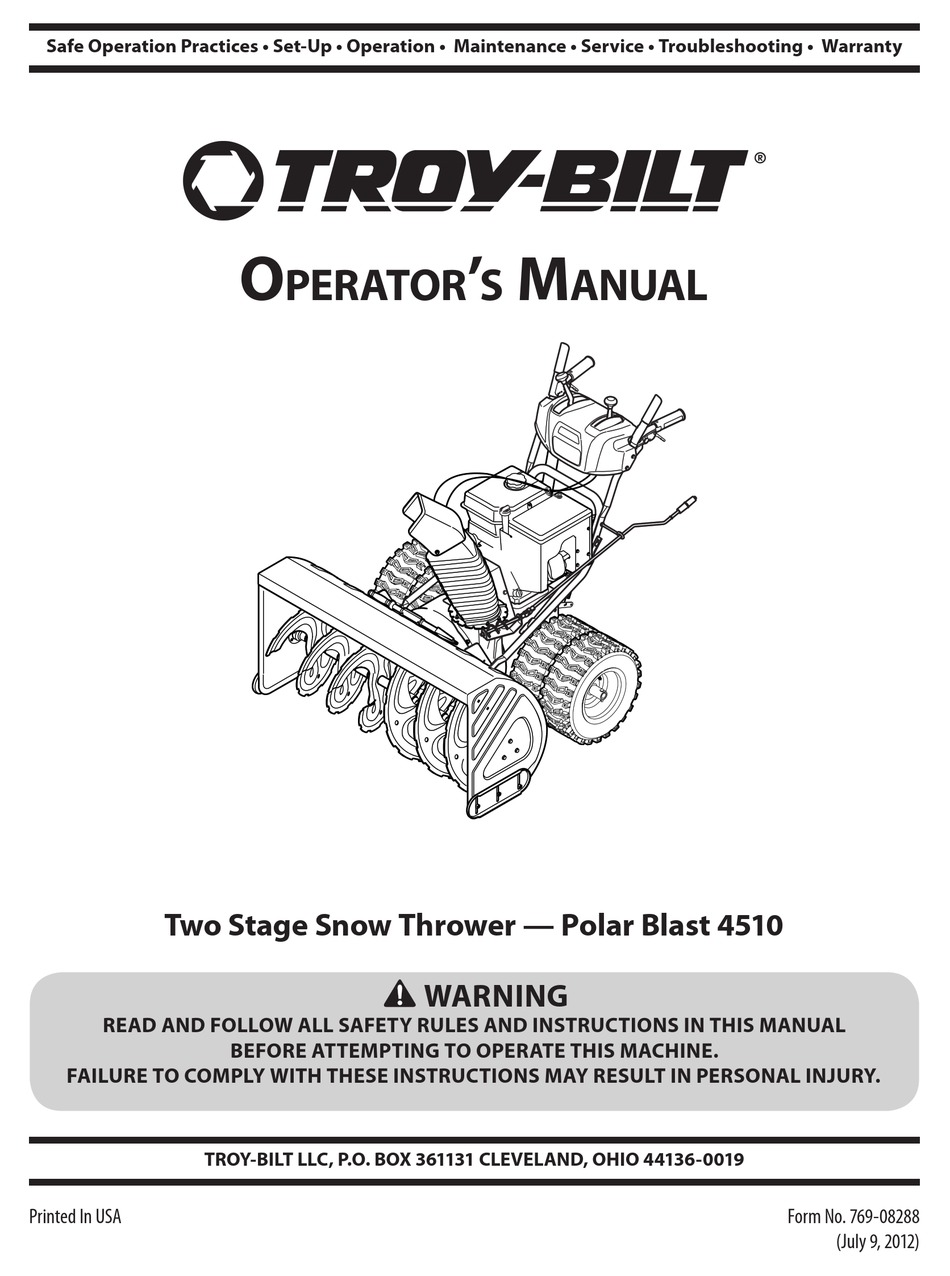 Safe Operation Practices • Set-Up • Operation • Maintenance • Service • Troubleshooting • Warranty

TROY-BILT®

OPERATOR'S MANUAL

Two Stage Snow Thrower — Polar Blast 4510

WARNING
READ AND FOLLOW ALL SAFETY RULES AND INSTRUCTIONS IN THIS MANUAL BEFORE ATTEMPTING TO OPERATE THIS MACHINE.
FAILURE TO COMPLY WITH THESE INSTRUCTIONS MAY RESULT IN PERSONAL INJURY.

TROY-BILT LLC, P.O. BOX 361131 CLEVELAND, OHIO 44136-0019

Printed In USA

Form No. 769-08288
(July 9, 2012)